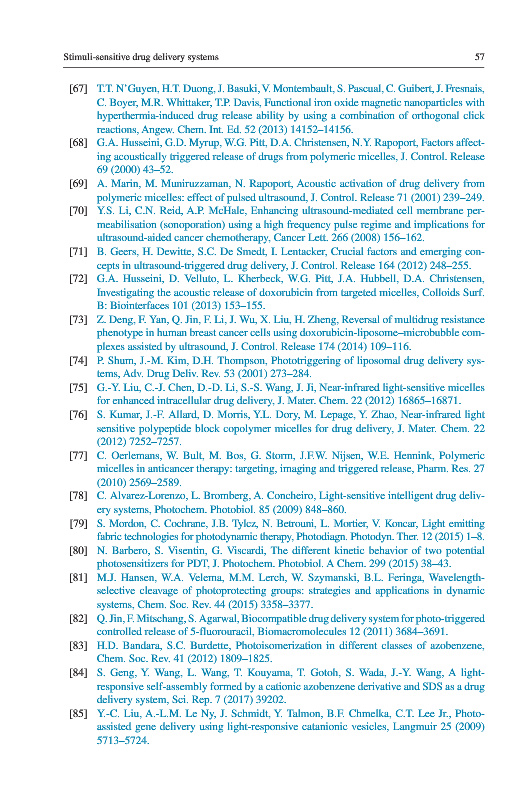 Stimuli-sensitive drug delivery systems 57

[67] T.T. N'Guyen, H.T. Duong, J. Basuki, V. Montembault, S. Pascual, C. Guibert, J. Fresnais, C. Boyer, M.R. Whittaker, T.P. Davis, Functional iron oxide magnetic nanoparticles with hyperthermia-induced drug release ability by using a combination of orthogonal click reactions, Angew. Chem. Int. Ed. 52 (2013) 14152–14156.

[68] G.A. Husseini, G.D. Myrup, W.G. Pitt, D.A. Christensen, N.Y. Rapoport, Factors affecting acoustically triggered release of drugs from polymeric micelles, J. Control. Release 69 (2000) 43–52.

[69] A. Marin, M. Muniruzzaman, N. Rapoport, Acoustic activation of drug delivery from polymeric micelles: effect of pulsed ultrasound, J. Control. Release 71 (2001) 239–249.

[70] Y.S. Li, C.N. Reid, A.P. McHale, Enhancing ultrasound-mediated cell membrane permeabilisation (sonoporation) using a high frequency pulse regime and implications for ultrasound-aided cancer chemotherapy, Cancer Lett. 266 (2008) 156–162.

[71] B. Geers, H. Dewitte, S.C. De Smedt, I. Lentacker, Crucial factors and emerging concepts in ultrasound-triggered drug delivery, J. Control. Release 164 (2012) 248–255.

[72] G.A. Husseini, D. Velluto, L. Kherbeck, W.G. Pitt, J.A. Hubbell, D.A. Christensen, Investigating the acoustic release of doxorubicin from targeted micelles, Colloids Surf. B: Biointerfaces 101 (2013) 153–155.

[73] Z. Deng, F. Yan, Q. Jin, F. Li, J. Wu, X. Liu, H. Zheng, Reversal of multidrug resistance phenotype in human breast cancer cells using doxorubicin-liposome–microbubble complexes assisted by ultrasound, J. Control. Release 174 (2014) 109–116.

[74] P. Shum, J.-M. Kim, D.H. Thompson, Phototriggering of liposomal drug delivery systems, Adv. Drug Deliv. Rev. 53 (2001) 273–284.

[75] G.-Y. Liu, C.-J. Chen, D.-D. Li, S.-S. Wang, J. Ji, Near-infrared light-sensitive micelles for enhanced intracellular drug delivery, J. Mater. Chem. 22 (2012) 16865–16871.

[76] S. Kumar, J.-F. Allard, D. Morris, Y.L. Dory, M. Lepage, Y. Zhao, Near-infrared light sensitive polypeptide block copolymer micelles for drug delivery, J. Mater. Chem. 22 (2012) 7252–7257.

[77] C. Oerlemans, W. Bult, M. Bos, G. Storm, J.F.W. Nijsen, W.E. Hennink, Polymeric micelles in anticancer therapy: targeting, imaging and triggered release, Pharm. Res. 27 (2010) 2569–2589.

[78] C. Alvarez-Lorenzo, L. Bromberg, A. Concheiro, Light-sensitive intelligent drug delivery systems, Photochem. Photobiol. 85 (2009) 848–860.

[79] S. Mordon, C. Cochrane, J.B. Tylcz, N. Betrouni, L. Mortier, V. Koncar, Light emitting fabric technologies for photodynamic therapy, Photodiagn. Photodyn. Ther. 12 (2015) 1–8.

[80] N. Barbero, S. Visentin, G. Viscardi, The different kinetic behavior of two potential photosensitizers for PDT, J. Photochem. Photobiol. A Chem. 299 (2015) 38–43.

[81] M.J. Hansen, W.A. Velema, M.M. Lerch, W. Szymanski, B.L. Feringa, Wavelength-selective cleavage of photoprotecting groups: strategies and applications in dynamic systems, Chem. Soc. Rev. 44 (2015) 3358–3377.

[82] Q. Jin, F. Mitschang, S. Agarwal, Biocompatible drug delivery system for photo-triggered controlled release of 5-fluorouracil, Biomacromolecules 12 (2011) 3684–3691.

[83] H.D. Bandara, S.C. Burdette, Photoisomerization in different classes of azobenzene, Chem. Soc. Rev. 41 (2012) 1809–1825.

[84] S. Geng, Y. Wang, L. Wang, T. Kouyama, T. Gotoh, S. Wada, J.-Y. Wang, A light-responsive self-assembly formed by a cationic azobenzene derivative and SDS as a drug delivery system, Sci. Rep. 7 (2017) 39202.

[85] Y.-C. Liu, A.-L.M. Le Ny, J. Schmidt, Y. Talmon, B.F. Chmelka, C.T. Lee Jr., Photo-assisted gene delivery using light-responsive catanionic vesicles, Langmuir 25 (2009) 5713–5724.